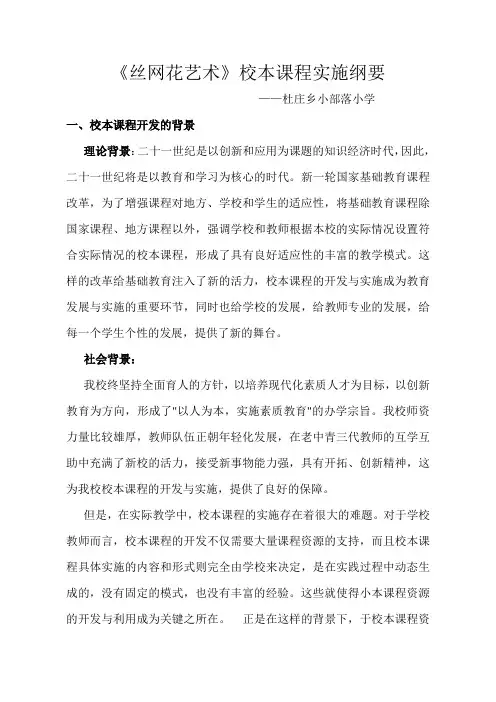 《丝网花艺术》校本课程实施纲要

——杜庄乡小部落小学

一、校本课程开发的背景

理论背景：二十一世纪是以创新和应用为课题的知识经济时代，因此，二十一世纪将是以教育和学习为核心的时代。新一轮国家基础教育课程改革，为了增强课程对地方、学校和学生的适应性，将基础教育课程除国家课程、地方课程以外，强调学校和教师根据本校的实际情况设置符合实际情况的校本课程，形成了具有良好适应性的丰富的教学模式。这样的改革给基础教育注入了新的活力，校本课程的开发与实施成为教育发展与实施的重要环节，同时也给学校的发展，给教师专业的发展，给每一个学生个性的发展，提供了新的舞台。

社会背景：

我校终坚持全面育人的方针，以培养现代化素质人才为目标，以创新教育为方向，形成了"以人为本，实施素质教育"的办学宗旨。我校师资力量比较雄厚，教师队伍正朝年轻化发展，在老中青三代教师的互学互助中充满了新校的活力，接受新事物能力强，具有开拓、创新精神，这为我校校本课程的开发与实施，提供了良好的保障。

但是，在实际教学中，校本课程的实施存在着很大的难题。对于学校教师而言，校本课程的开发不仅需要大量课程资源的支持，而且校本课程具体实施的内容和形式则完全由学校来决定，是在实践过程中动态生成的，没有固定的模式，也没有丰富的经验。这些就使得小本课程资源的开发与利用成为关键之所在。 正是在这样的背景下，于校本课程资